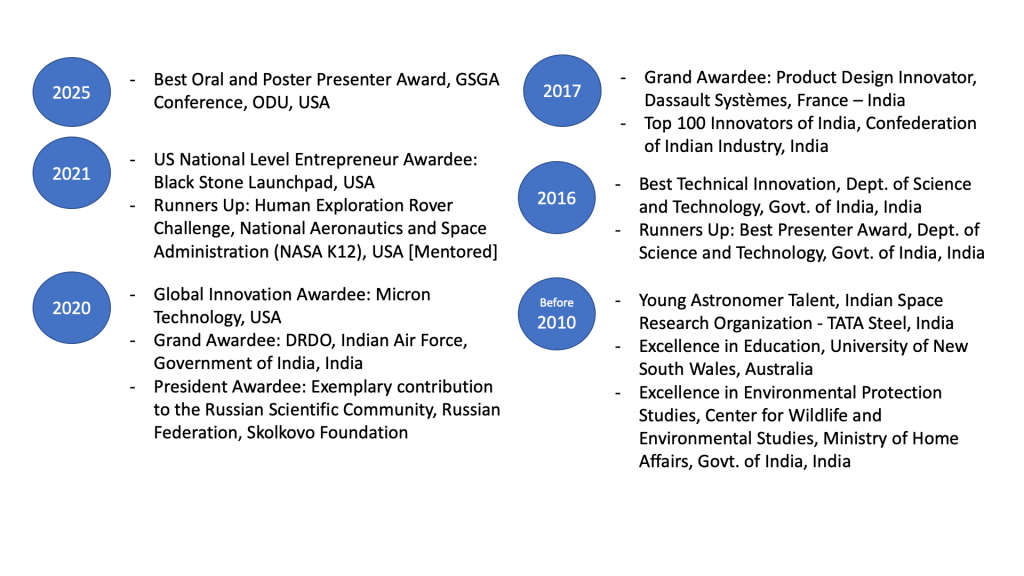 2025

- Best Oral and Poster Presenter Award, GSGA Conference, ODU, USA

2021

- US National Level Entrepreneur Awardee: Black Stone Launchpad, USA
- Runners Up: Human Exploration Rover Challenge, National Aeronautics and Space Administration (NASA K12), USA [Mentored]

2020

- Global Innovation Awardee: Micron Technology, USA
- Grand Awardee: DRDO, Indian Air Force, Government of India, India
- President Awardee: Exemplary contribution to the Russian Scientific Community, Russian Federation, Skolkovo Foundation

2017

- Grand Awardee: Product Design Innovator, Dassault Systèmes, France – India
- Top 100 Innovators of India, Confederation of Indian Industry, India

2016

- Best Technical Innovation, Dept. of Science and Technology, Govt. of India, India
- Runners Up: Best Presenter Award, Dept. of Science and Technology, Govt. of India, India

Before 2010

- Young Astronomer Talent, Indian Space Research Organization - TATA Steel, India
- Excellence in Education, University of New South Wales, Australia
- Excellence in Environmental Protection Studies, Center for Wildlife and Environmental Studies, Ministry of Home Affairs, Govt. of India, India